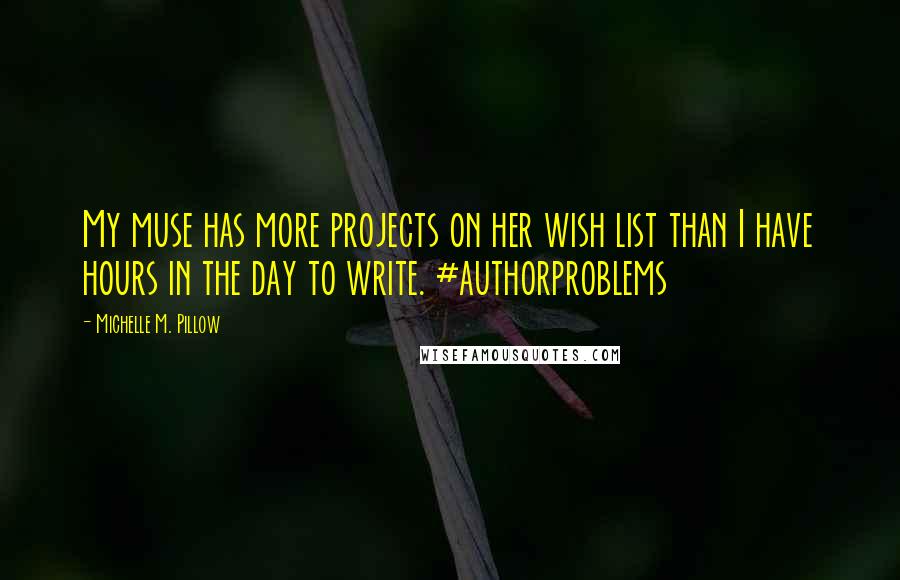 My muse has more projects on her wish list than I have hours in the day to write. #authorproblems

- Michelle M. Pillow

WISEFAMOUSQUOTES.COM